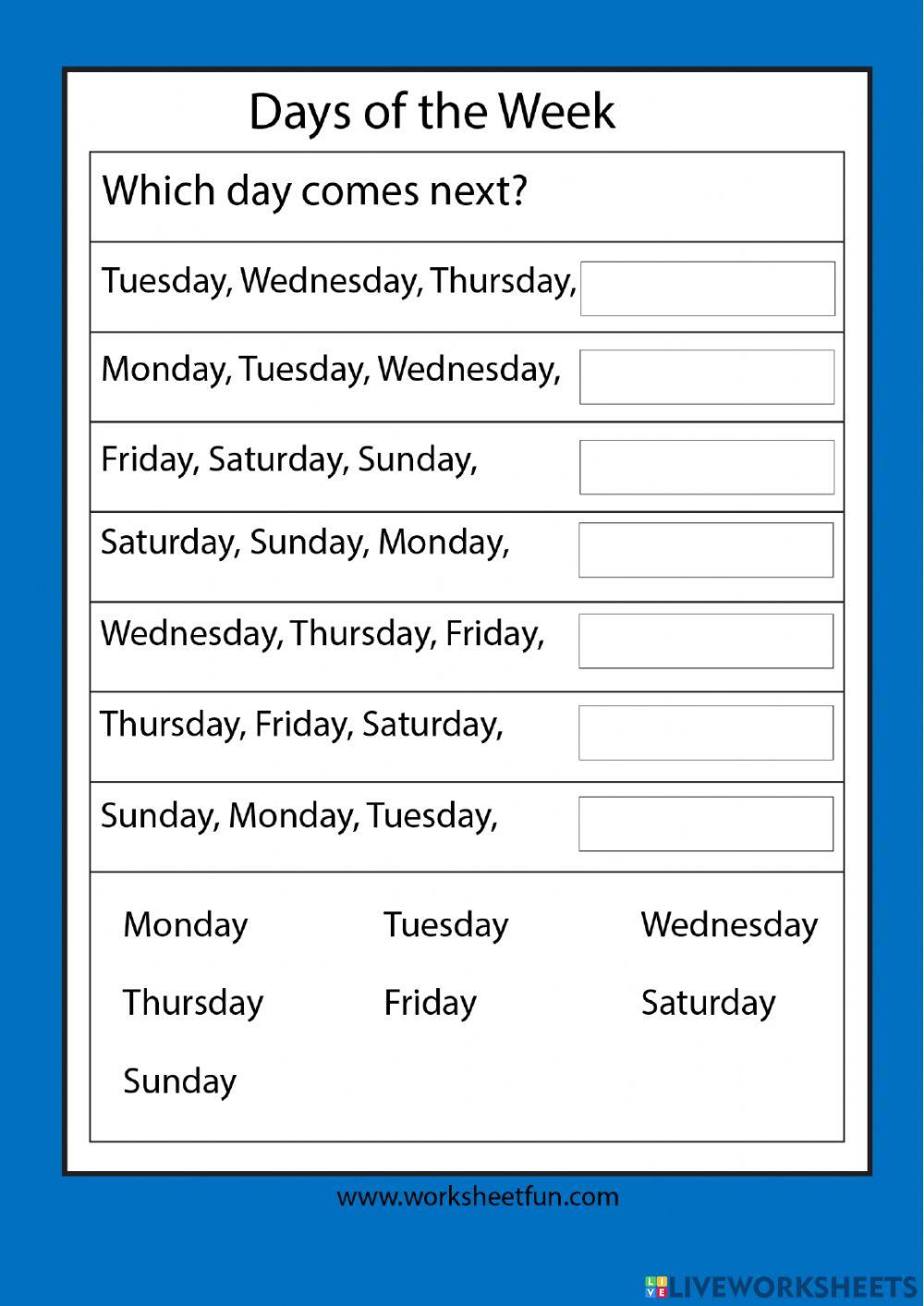 Days of the Week

Which day comes next?

Tuesday, Wednesday, Thursday,

Monday, Tuesday, Wednesday,

Friday, Saturday, Sunday,

Saturday, Sunday, Monday,

Wednesday, Thursday, Friday,

Thursday, Friday, Saturday,

Sunday, Monday, Tuesday,

Monday Tuesday Wednesday

Thursday Friday Saturday

Sunday

www.worksheetfun.com

LIVEWORKSHEETS